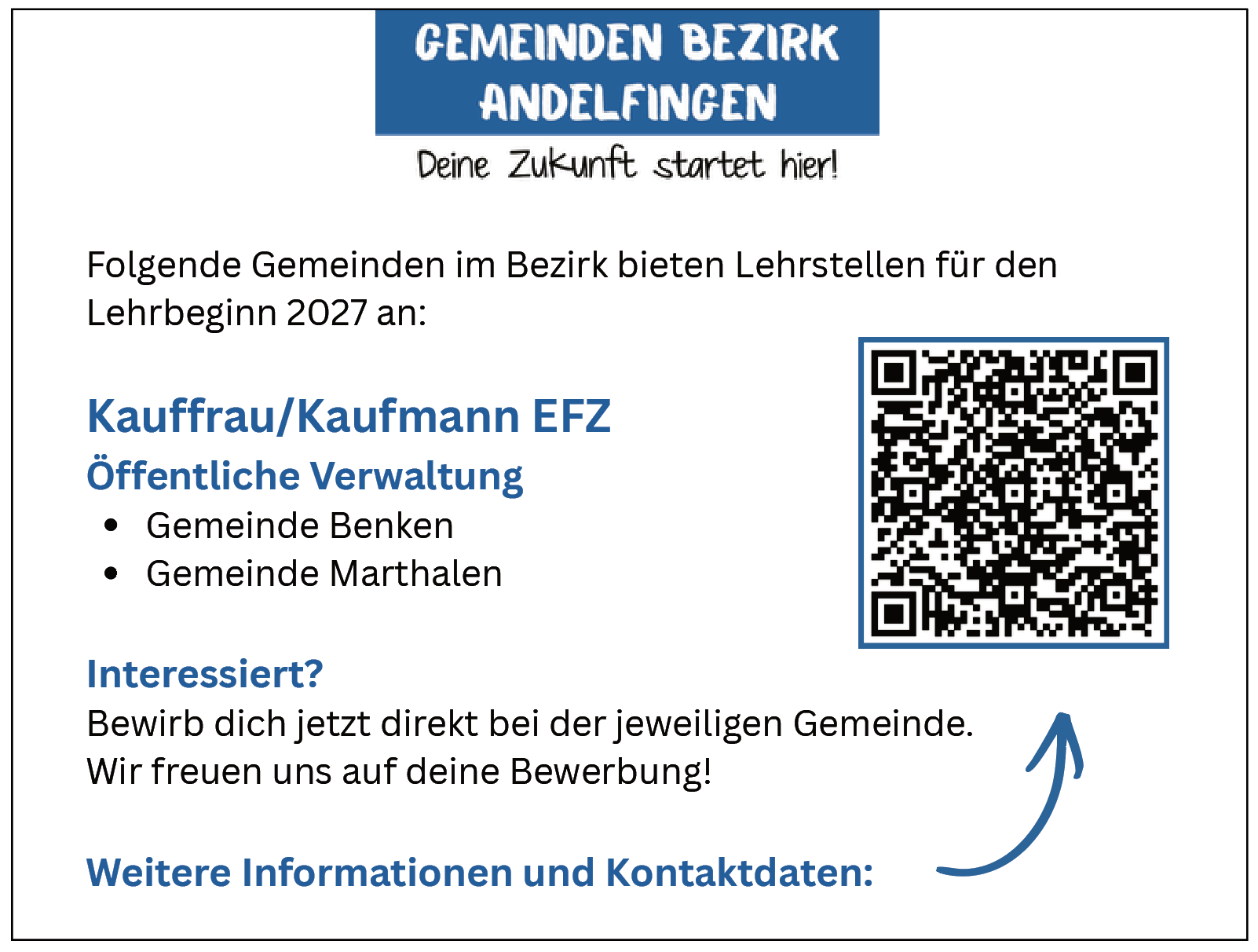 GEMEINDEN BEZIRK
ANDELFINGEN

Deine Zukunft startet hier!

Folgende Gemeinden im Bezirk bieten Lehrstellen für den Lehrbeginn 2027 an:

Kauffrau/Kaufmann EFZ

Öffentliche Verwaltung

• Gemeinde Benken
• Gemeinde Marthalen

Interessiert?

Bewirb dich jetzt direkt bei der jeweiligen Gemeinde.
Wir freuen uns auf deine Bewerbung!

Weitere Informationen und Kontaktdaten: